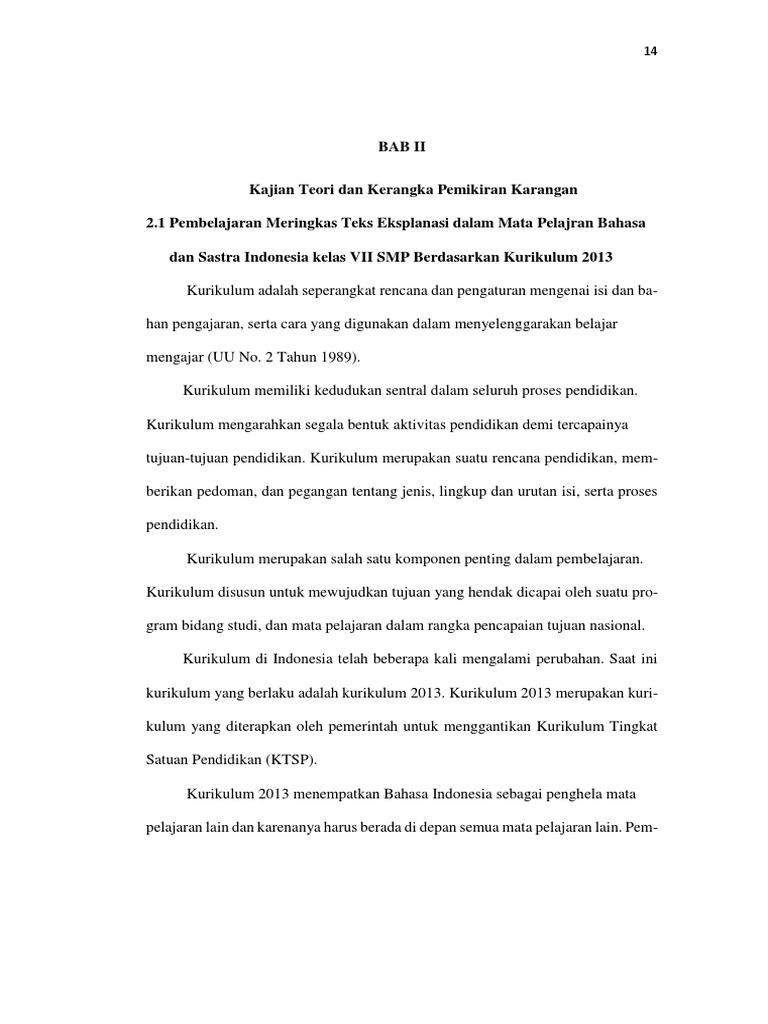 14

BAB II

Kajian Teori dan Kerangka Pemikiran Karangan

2.1 Pembelajaran Meringkas Teks Eksplanasi dalam Mata Pelajran Bahasa dan Sastra Indonesia kelas VII SMP Berdasarkan Kurikulum 2013

Kurikulum adalah seperangkat rencana dan pengaturan mengenai isi dan bahan pengajaran, serta cara yang digunakan dalam menyelenggarakan belajar mengajar (UU No. 2 Tahun 1989).

Kurikulum memiliki kedudukan sentral dalam seluruh proses pendidikan. Kurikulum mengarahkan segala bentuk aktivitas pendidikan demi tercapainya tujuan-tujuan pendidikan. Kurikulum merupakan suatu rencana pendidikan, memberikan pedoman, dan pegangan tentang jenis, lingkup dan urutan isi, serta proses pendidikan.

Kurikulum merupakan salah satu komponen penting dalam pembelajaran. Kurikulum disusun untuk mewujudkan tujuan yang hendak dicapai oleh suatu program bidang studi, dan mata pelajaran dalam rangka pencapaian tujuan nasional.

Kurikulum di Indonesia telah beberapa kali mengalami perubahan. Saat ini kurikulum yang berlaku adalah kurikulum 2013. Kurikulum 2013 merupakan kurikulum yang diterapkan oleh pemerintah untuk menggantikan Kurikulum Tingkat Satuan Pendidikan (KTSP).

Kurikulum 2013 menempatkan Bahasa Indonesia sebagai penghela mata pelajaran lain dan karenanya harus berada di depan semua mata pelajaran lain. Pem-